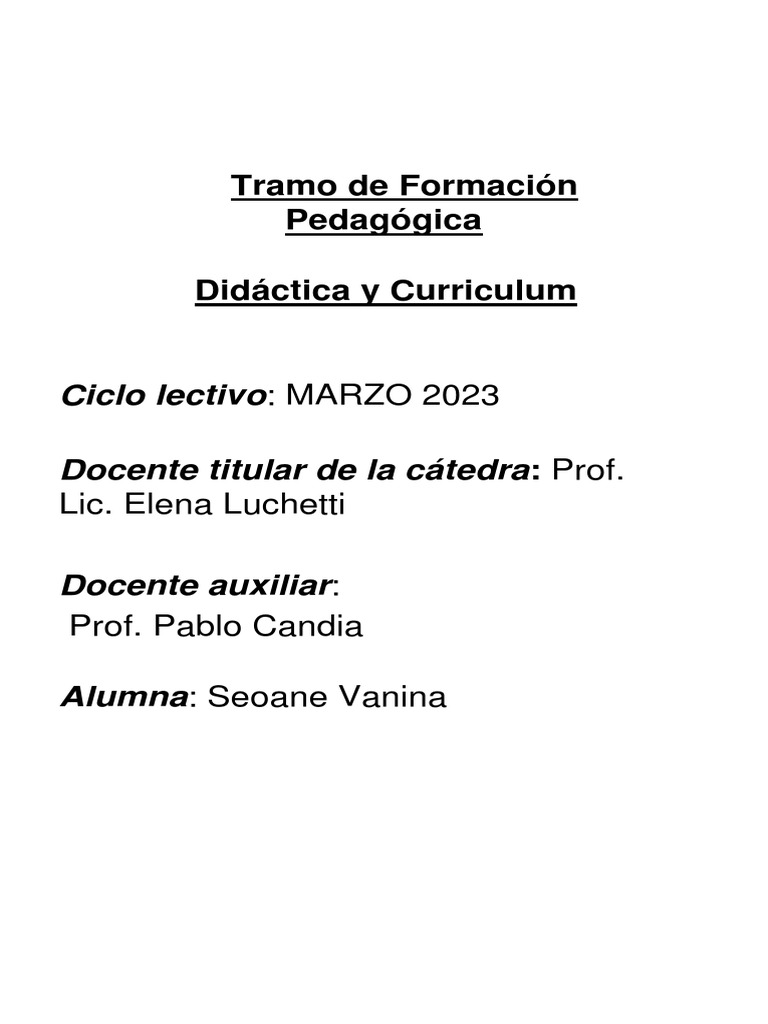 Tramo de Formación Pedagógica

Didáctica y Curriculum

Ciclo lectivo: MARZO 2023

Docente titular de la cátedra: Prof. Lic. Elena Luchetti

Docente auxiliar:
Prof. Pablo Candia

Alumna: Seoane Vanina